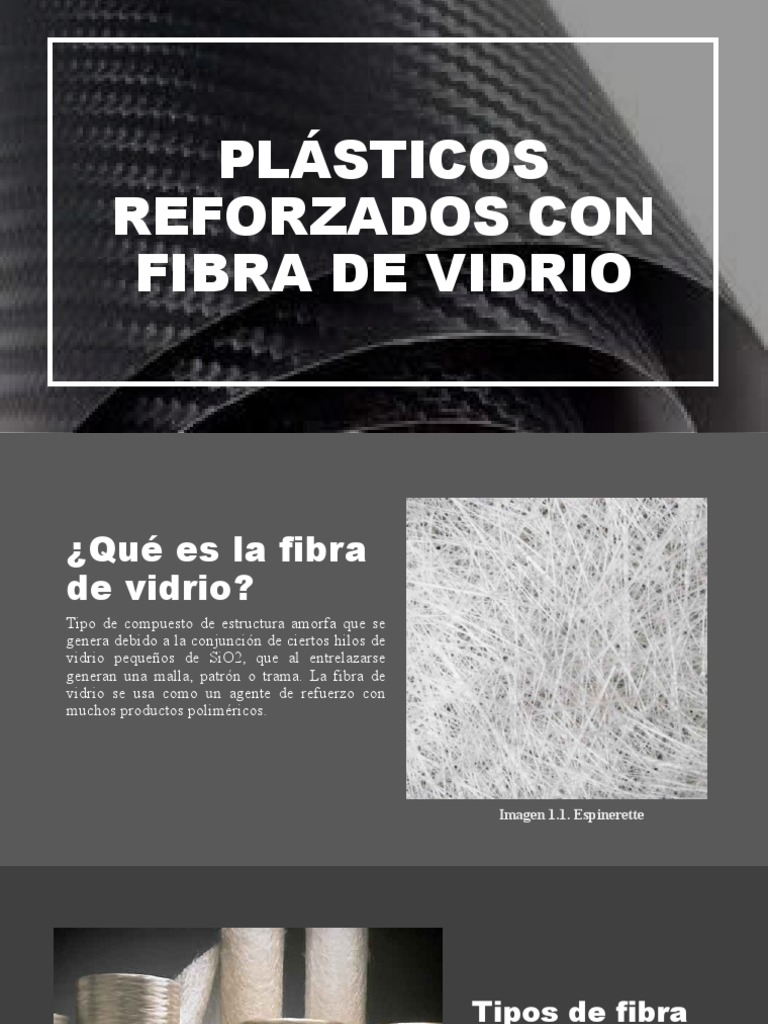 PLÁSTICOS REFORZADOS CON FIBRA DE VIDRIO

¿Qué es la fibra de vidrio?

Tipo de compuesto de estructura amorfa que se genera debido a la conjunción de ciertos hilos de vidrio pequeños de SiO2, que al entrelazarse generan una malla, patrón o trama. La fibra de vidrio se usa como un agente de refuerzo con muchos productos poliméricos.

Imagen 1.1. Espinerette

Tipos de fibra